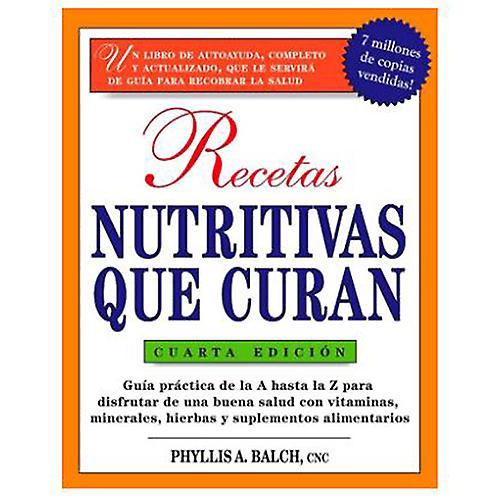 UN LIBRO DE AUTOAYUDA, COMPLETO Y ACTUALIZADO, QUE LE SERVIRÁ DE GUÍA PARA RECOBRAR LA SALUD

7 millones de copias vendidas!

Recetas
NUTRITIVAS QUE CURAN

CUARTA EDICIÓN

Guía práctica de la A hasta la Z para disfrutar de una buena salud con vitaminas, minerales, hierbas y suplementos alimentarios

PHYLLIS A. BALCH, CNC